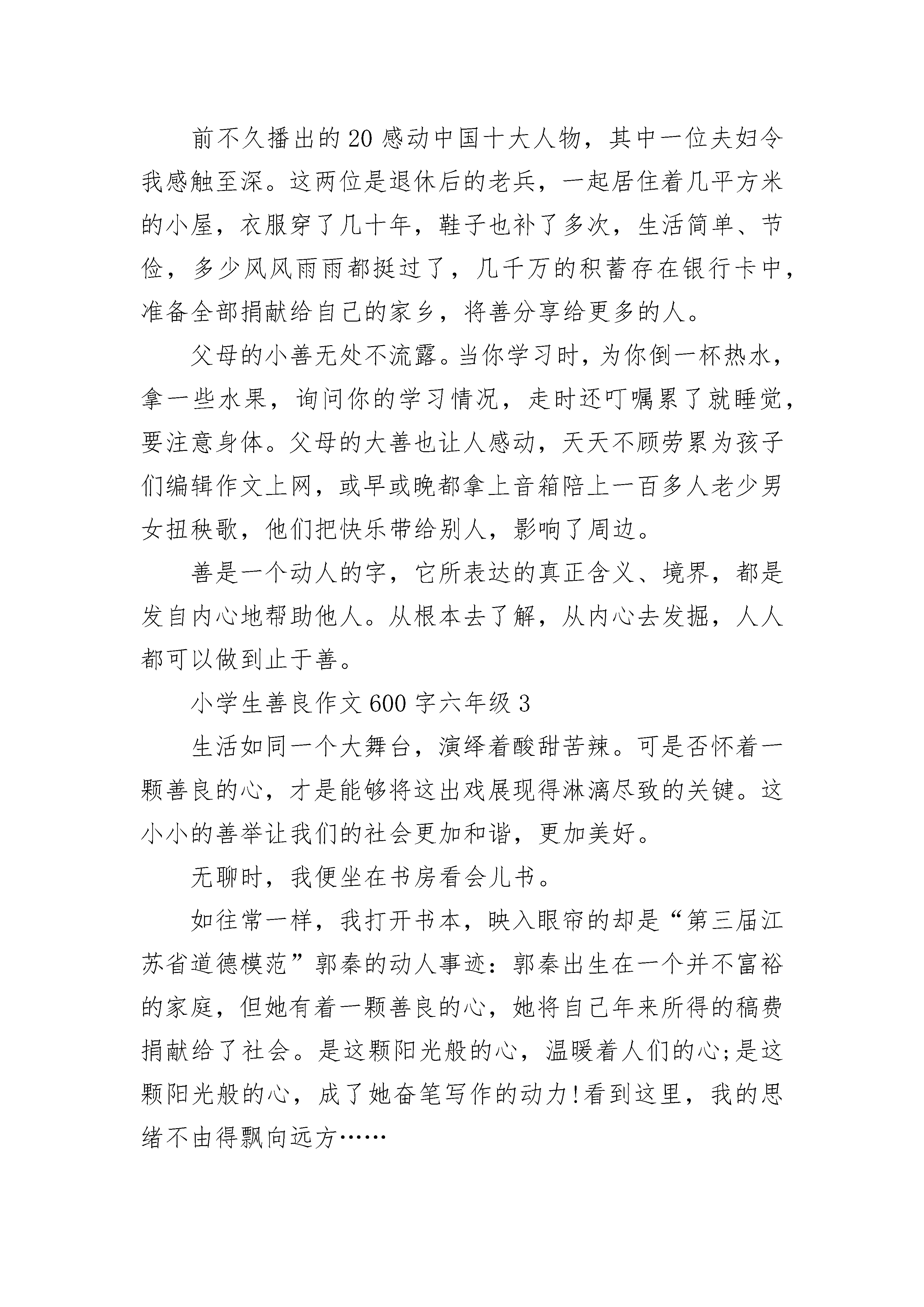 前不久播出的20感动中国十大人物，其中一位夫妇令我感触至深。这两位是退休后的老兵，一起居住着几平方米的小屋，衣服穿了几十年，鞋子也补了多次，生活简单、节俭，多少风风雨雨都挺过了，几千万的积蓄存在银行卡中，准备全部捐献给自己的家乡，将善分享给更多的人。

父母的小善无处不流露。当你学习时，为你倒一杯热水，拿一些水果，询问你的学习情况，走时还叮嘱累了就睡觉，要注意身体。父母的大善也让人感动，天天不顾劳累为孩子们编辑作文上网，或早或晚都拿上音箱陪上一百多人老少男女扭秧歌，他们把快乐带给别人，影响了周边。

善是一个动人的字，它所表达的真正含义、境界，都是发自内心地帮助他人。从根本去了解，从内心去发掘，人人都可以做到止于善。

小学生善良作文600字六年级3

生活如同一个大舞台，演绎着酸甜苦辣。可是否怀着一颗善良的心，才是能够将这出戏展现得淋漓尽致的关键。这小小的善举让我们的社会更加和谐，更加美好。

无聊时，我便坐在书房看会儿书。

如往常一样，我打开书本，映入眼帘的却是“第三届江苏省道德模范”郭秦的动人事迹：郭秦出生在一个并不富裕的家庭，但她有着一颗善良的心，她将自己年来所得的稿费捐献给了社会。是这颗阳光般的心，温暖着人们的心;是这颗阳光般的心，成了她奋笔写作的动力!看到这里，我的思绪不由得飘向远方……